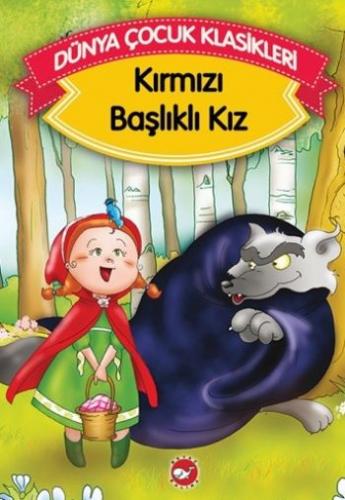 DÜNYA ÇOCUK KLASİKLERİ

Kırmızı Başlıklı Kız